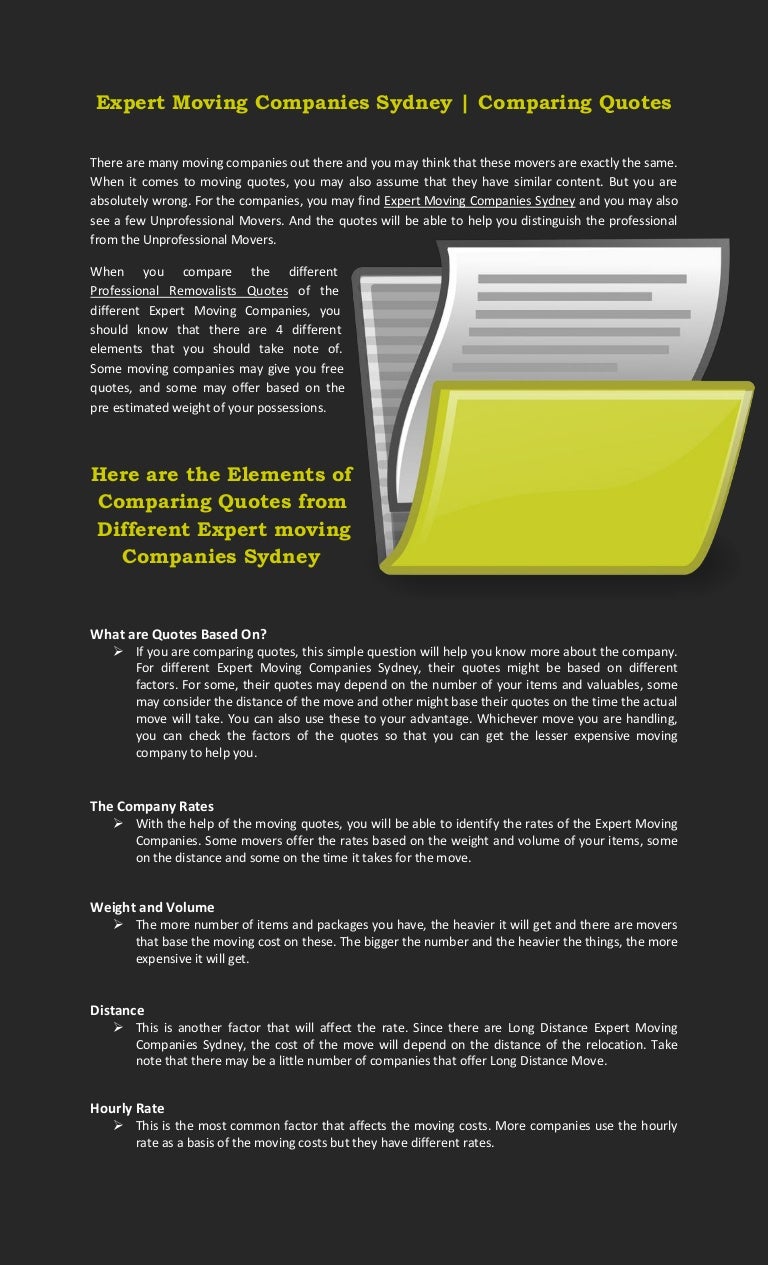 Expert Moving Companies Sydney | Comparing Quotes

There are many moving companies out there and you may think that these movers are exactly the same. When it comes to moving quotes, you may also assume that they have similar content. But you are absolutely wrong. For the companies, you may find Expert Moving Companies Sydney and you may also see a few Unprofessional Movers. And the quotes will be able to help you distinguish the professional from the Unprofessional Movers.

When you compare the different Professional Removalists Quotes of the different Expert Moving Companies, you should know that there are 4 different elements that you should take note of. Some moving companies may give you free quotes, and some may offer based on the pre estimated weight of your possessions.

Here are the Elements of Comparing Quotes from Different Expert moving Companies Sydney

What are Quotes Based On?
➢ If you are comparing quotes, this simple question will help you know more about the company. For different Expert Moving Companies Sydney, their quotes might be based on different factors. For some, their quotes may depend on the number of your items and valuables, some may consider the distance of the move and other might base their quotes on the time the actual move will take. You can also use these to your advantage. Whichever move you are handling, you can check the factors of the quotes so that you can get the lesser expensive moving company to help you.

The Company Rates
➢ With the help of the moving quotes, you will be able to identify the rates of the Expert Moving Companies. Some movers offer the rates based on the weight and volume of your items, some on the distance and some on the time it takes for the move.

Weight and Volume
➢ The more number of items and packages you have, the heavier it will get and there are movers that base the moving cost on these. The bigger the number and the heavier the things, the more expensive it will get.

Distance
➢ This is another factor that will affect the rate. Since there are Long Distance Expert Moving Companies Sydney, the cost of the move will depend on the distance of the relocation. Take note that there may be a little number of companies that offer Long Distance Move.

Hourly Rate
➢ This is the most common factor that affects the moving costs. More companies use the hourly rate as a basis of the moving costs but they have different rates.